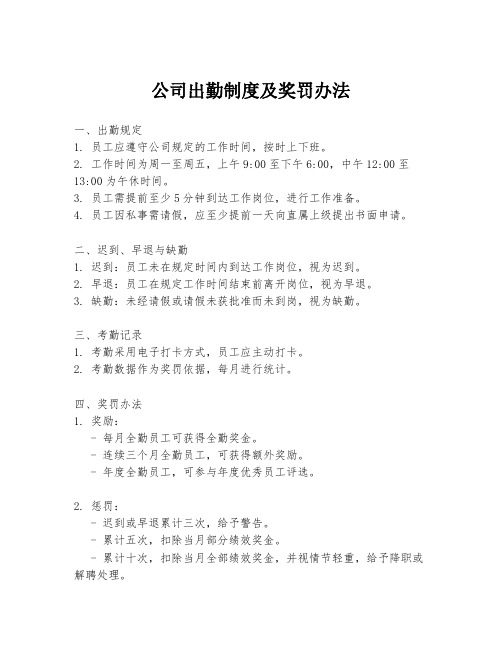 公司出勤制度及奖罚办法

一、出勤规定
1. 员工应遵守公司规定的工作时间，按时上下班。
2. 工作时间为周一至周五，上午 9:00 至下午 6:00，中午 12:00 至 13:00 为午休时间。
3. 员工需提前至少 5 分钟到达工作岗位，进行工作准备。
4. 员工因私事需请假，应至少提前一天向直属上级提出书面申请。

二、迟到、早退与缺勤
1. 迟到：员工未在规定时间内到达工作岗位，视为迟到。
2. 早退：员工在规定工作时间结束前离开岗位，视为早退。
3. 缺勤：未经请假或请假未获批准而未到岗，视为缺勤。

三、考勤记录
1. 考勤采用电子打卡方式，员工应主动打卡。
2. 考勤数据作为奖罚依据，每月进行统计。

四、奖罚办法
1. 奖励：
- 每月全勤员工可获得全勤奖金。
- 连续三个月全勤员工，可获得额外奖励。
- 年度全勤员工，可参与年度优秀员工评选。

2. 惩罚：
- 迟到或早退累计三次，给予警告。
- 累计五次，扣除当月部分绩效奖金。
- 累计十次，扣除当月全部绩效奖金，并视情节轻重，给予降职或解聘处理。